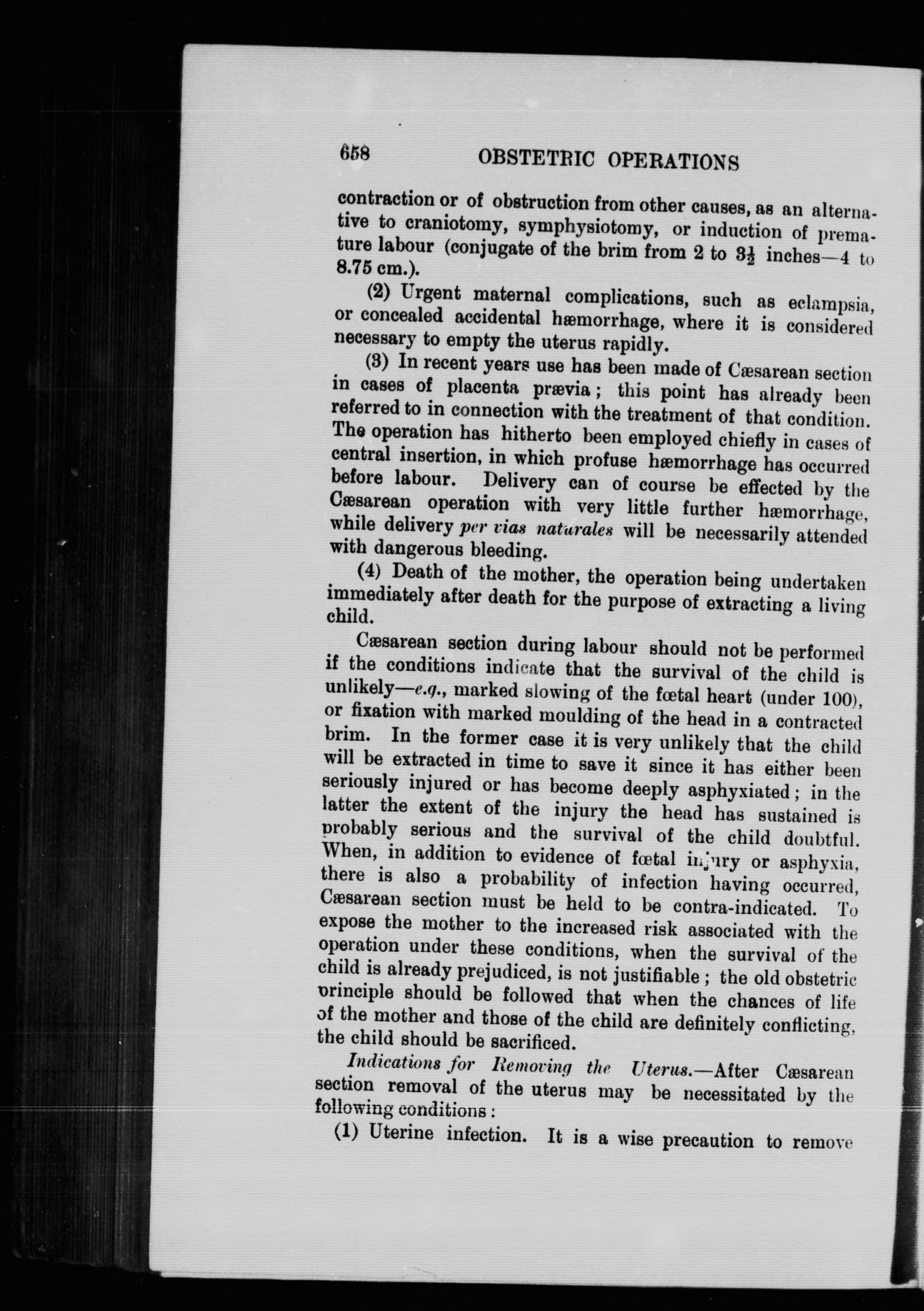 658 OBSTETRIC OPERATIONS

contraction or of obstruction from other causes, as an alternative to craniotomy, symphysiotomy, or induction of premature labour (conjugate of the brim from 2 to $3\frac{1}{2}$ inches—4 to 8.75 cm.).

(2) Urgent maternal complications, such as eclampsia, or concealed accidental hæmorrhage, where it is considered necessary to empty the uterus rapidly.

(3) In recent years use has been made of Cæsarean section in cases of placenta prævia; this point has already been referred to in connection with the treatment of that condition. The operation has hitherto been employed chiefly in cases of central insertion, in which profuse hæmorrhage has occurred before labour. Delivery can of course be effected by the Cæsarean operation with very little further hæmorrhage, while delivery per vias naturales will be necessarily attended with dangerous bleeding.

(4) Death of the mother, the operation being undertaken immediately after death for the purpose of extracting a living child.

Cæsarean section during labour should not be performed if the conditions indicate that the survival of the child is unlikely—e.g., marked slowing of the fœtal heart (under 100), or fixation with marked moulding of the head in a contracted brim. In the former case it is very unlikely that the child will be extracted in time to save it since it has either been seriously injured or has become deeply asphyxiated; in the latter the extent of the injury the head has sustained is probably serious and the survival of the child doubtful. When, in addition to evidence of fœtal injury or asphyxia, there is also a probability of infection having occurred, Cæsarean section must be held to be contra-indicated. To expose the mother to the increased risk associated with the operation under these conditions, when the survival of the child is already prejudiced, is not justifiable; the old obstetric principle should be followed that when the chances of life of the mother and those of the child are definitely conflicting, the child should be sacrificed.

Indications for Removing the Uterus.—After Cæsarean section removal of the uterus may be necessitated by the following conditions:

(1) Uterine infection. It is a wise precaution to remove